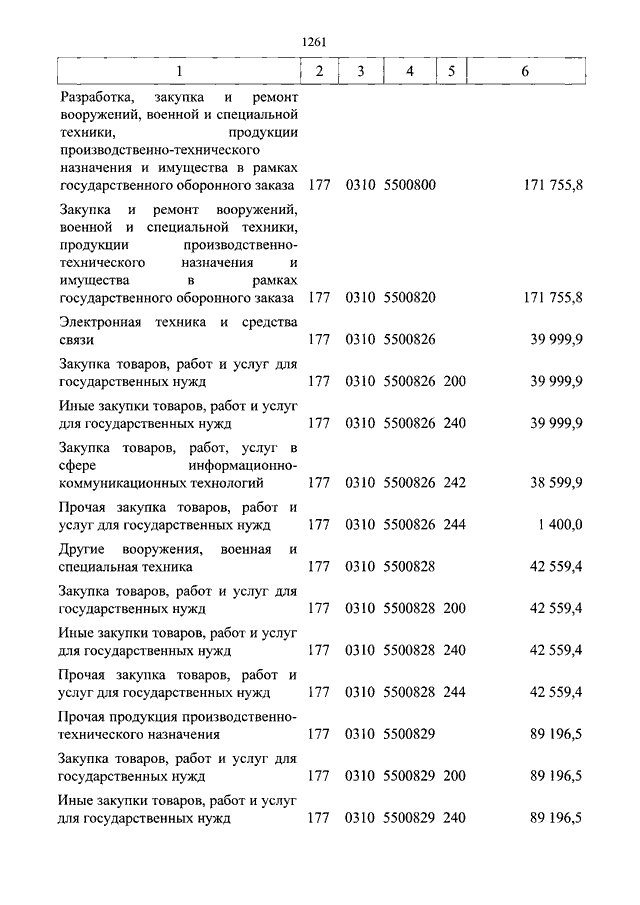 1261

| 1 | 2 | 3 | 4 | 5 | 6 |
|---|---|---|---|---|---|
| Разработка, закупка и ремонт вооружений, военной и специальной техники, продукции производственно-технического назначения и имущества в рамках государственного оборонного заказа | 177 | 0310 | 5500800 | | 171 755,8 |
| Закупка и ремонт вооружений, военной и специальной техники, продукции производственно-технического назначения и имущества в рамках государственного оборонного заказа | 177 | 0310 | 5500820 | | 171 755,8 |
| Электронная техника и средства связи | 177 | 0310 | 5500826 | | 39 999,9 |
| Закупка товаров, работ и услуг для государственных нужд | 177 | 0310 | 5500826 | 200 | 39 999,9 |
| Иные закупки товаров, работ и услуг для государственных нужд | 177 | 0310 | 5500826 | 240 | 39 999,9 |
| Закупка товаров, работ, услуг в сфере информационно-коммуникационных технологий | 177 | 0310 | 5500826 | 242 | 38 599,9 |
| Прочая закупка товаров, работ и услуг для государственных нужд | 177 | 0310 | 5500826 | 244 | 1 400,0 |
| Другие вооружения, военная и специальная техника | 177 | 0310 | 5500828 | | 42 559,4 |
| Закупка товаров, работ и услуг для государственных нужд | 177 | 0310 | 5500828 | 200 | 42 559,4 |
| Иные закупки товаров, работ и услуг для государственных нужд | 177 | 0310 | 5500828 | 240 | 42 559,4 |
| Прочая закупка товаров, работ и услуг для государственных нужд | 177 | 0310 | 5500828 | 244 | 42 559,4 |
| Прочая продукция производственно-технического назначения | 177 | 0310 | 5500829 | | 89 196,5 |
| Закупка товаров, работ и услуг для государственных нужд | 177 | 0310 | 5500829 | 200 | 89 196,5 |
| Иные закупки товаров, работ и услуг для государственных нужд | 177 | 0310 | 5500829 | 240 | 89 196,5 |